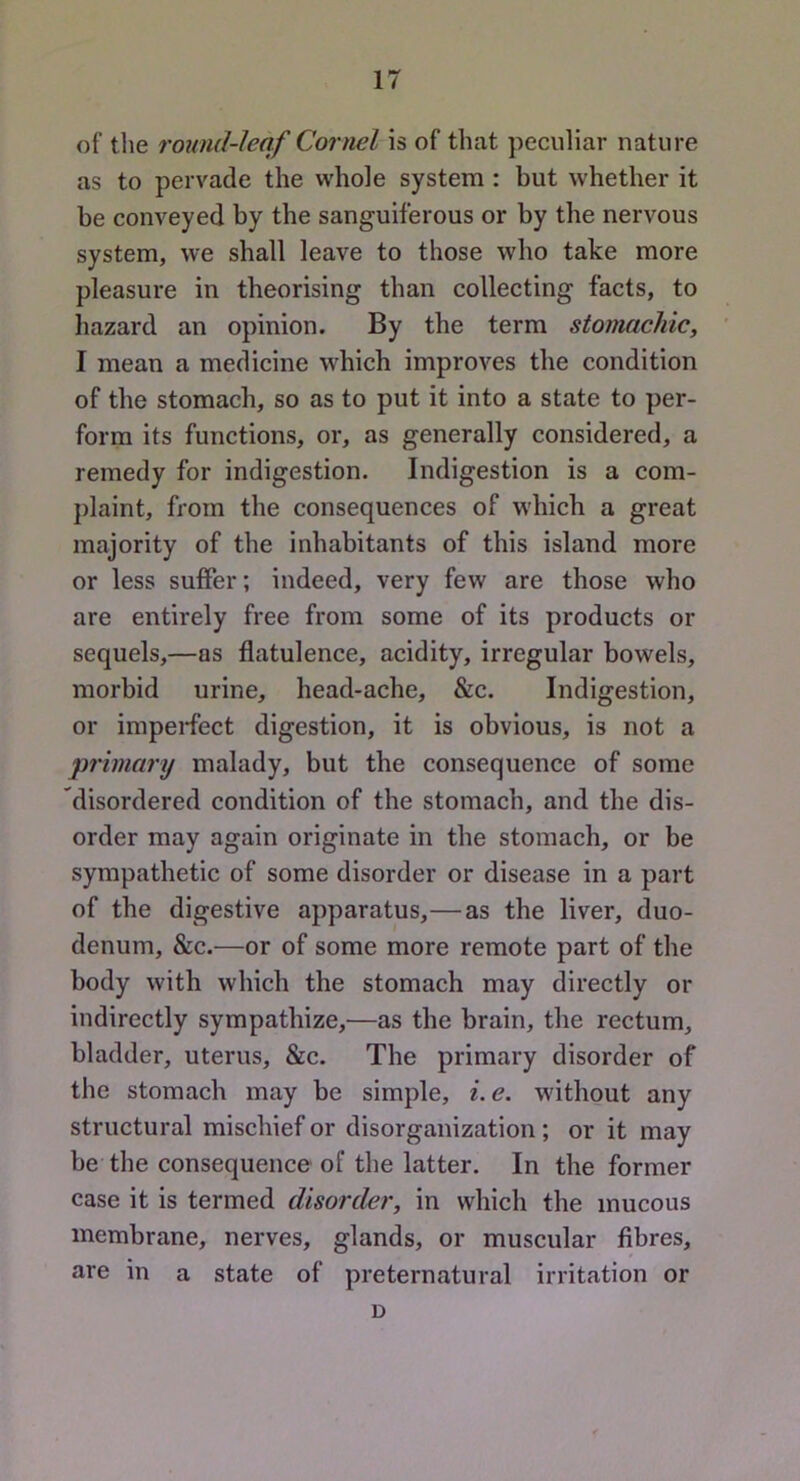 17

of the round-leaf Cornel is of that peculiar nature as to pervade the whole system : but whether it be conveyed by the sanguiferous or by the nervous system, we shall leave to those who take more pleasure in theorising than collecting facts, to hazard an opinion. By the term stomachic, I mean a medicine which improves the condition of the stomach, so as to put it into a state to perform its functions, or, as generally considered, a remedy for indigestion. Indigestion is a complaint, from the consequences of which a great majority of the inhabitants of this island more or less suffer; indeed, very few are those who are entirely free from some of its products or sequels,—as flatulence, acidity, irregular bowels, morbid urine, head-ache, &c. Indigestion, or imperfect digestion, it is obvious, is not a primary malady, but the consequence of some disordered condition of the stomach, and the disorder may again originate in the stomach, or be sympathetic of some disorder or disease in a part of the digestive apparatus,—as the liver, duodenum, &c.—or of some more remote part of the body with which the stomach may directly or indirectly sympathize,—as the brain, the rectum, bladder, uterus, &c. The primary disorder of the stomach may be simple, i. e. without any structural mischief or disorganization; or it may be the consequence of the latter. In the former case it is termed disorder, in which the mucous membrane, nerves, glands, or muscular fibres, are in a state of preternatural irritation or

D